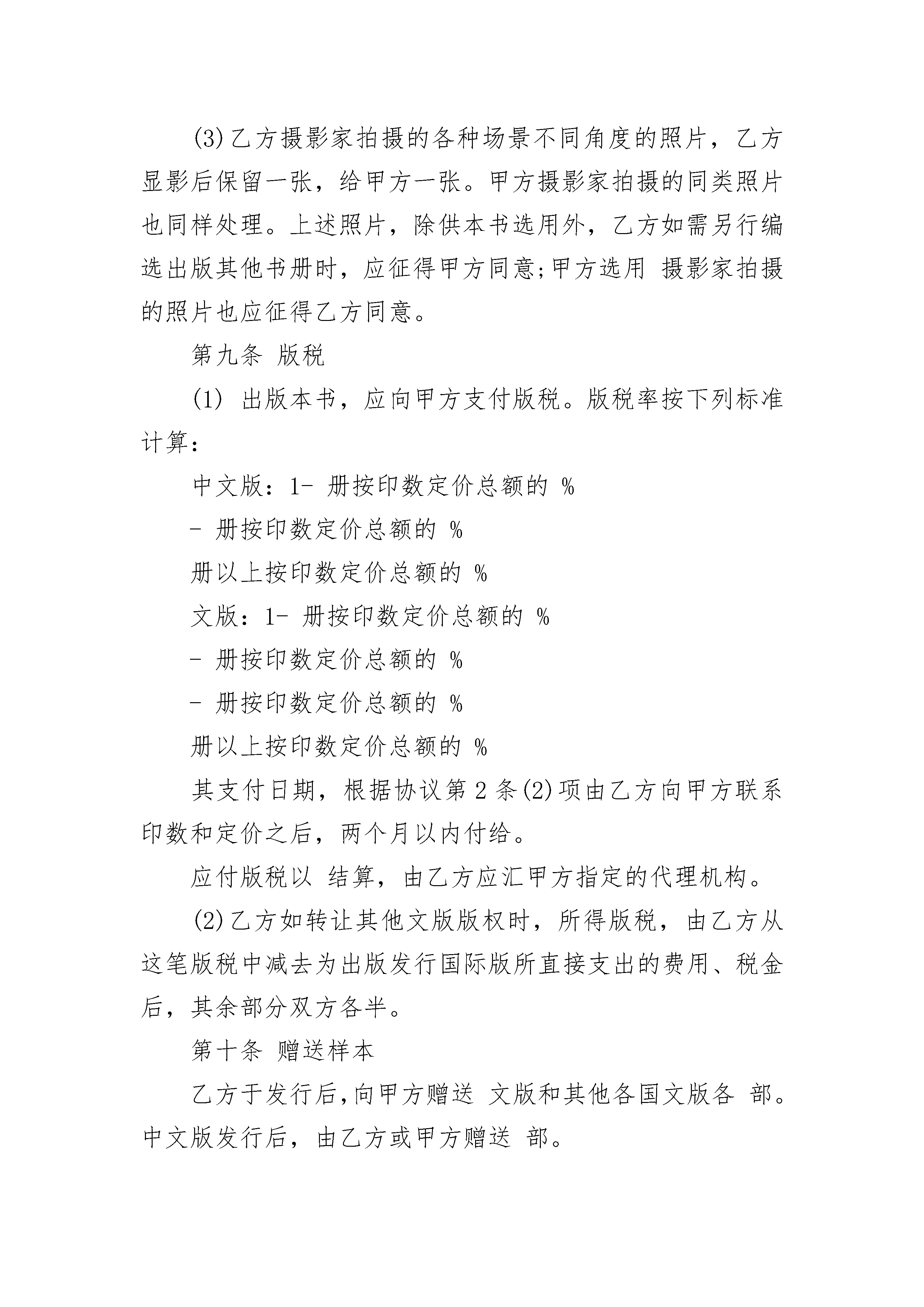 (3)乙方摄影家拍摄的各种场景不同角度的照片，乙方显影后保留一张，给甲方一张。甲方摄影家拍摄的同类照片也同样处理。上述照片，除供本书选用外，乙方如需另行编选出版其他书册时，应征得甲方同意;甲方选用 摄影家拍摄的照片也应征得乙方同意。

第九条 版税

(1) 出版本书，应向甲方支付版税。版税率按下列标准计算：

中文版：1- 册按印数定价总额的 %

- 册按印数定价总额的 %

册以上按印数定价总额的 %

文版：1- 册按印数定价总额的 %

- 册按印数定价总额的 %

- 册按印数定价总额的 %

册以上按印数定价总额的 %

其支付日期，根据协议第 2 条(2)项由乙方向甲方联系印数和定价之后，两个月以内付给。

应付版税以 结算，由乙方应汇甲方指定的代理机构。

(2)乙方如转让其他文版版权时，所得版税，由乙方从这笔版税中减去为出版发行国际版所直接支出的费用、税金后，其余部分双方各半。

第十条 赠送样本

乙方于发行后，向甲方赠送 文版和其他各国文版各 部。中文版发行后，由乙方或甲方赠送 部。